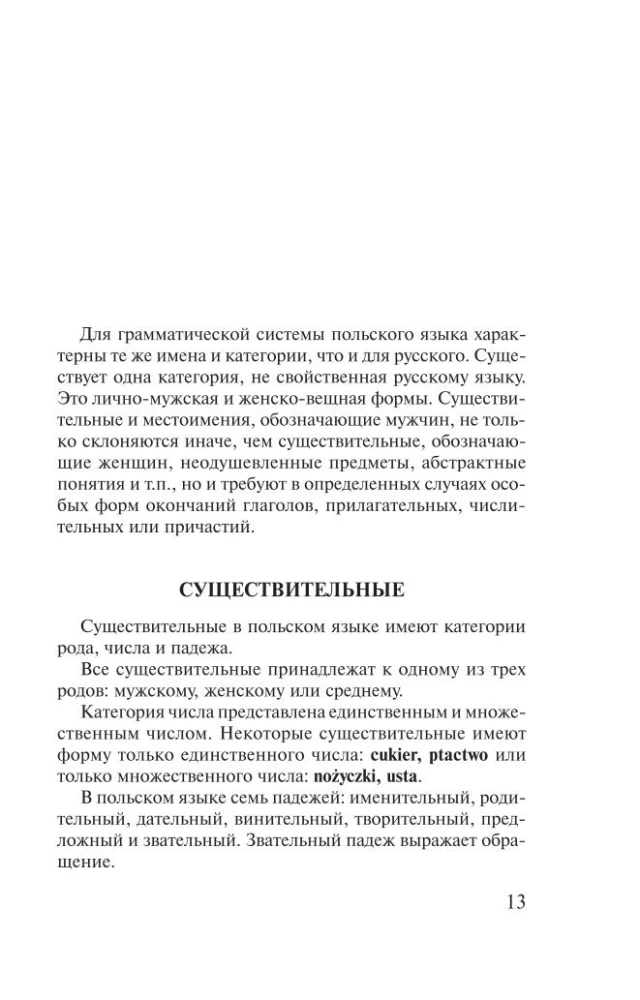 Для грамматической системы польского языка характерны те же имена и категории, что и для русского. Существует одна категория, не свойственная русскому языку. Это лично-мужская и женско-вещная формы. Существительные и местоимения, обозначающие мужчин, не только склоняются иначе, чем существительные, обозначающие женщин, неодушевленные предметы, абстрактные понятия и т.п., но и требуют в определенных случаях особых форм окончаний глаголов, прилагательных, числительных или причастий.

СУЩЕСТВИТЕЛЬНЫЕ

Существительные в польском языке имеют категории рода, числа и падежа.

Все существительные принадлежат к одному из трех родов: мужскому, женскому или среднему.

Категория числа представлена единственным и множественным числом. Некоторые существительные имеют форму только единственного числа: cukier, ptactwo или только множественного числа: nożyczki, usta.

В польском языке семь падежей: именительный, родительный, дательный, винительный, творительный, предложный и звательный. Звательный падеж выражает обращение.

13